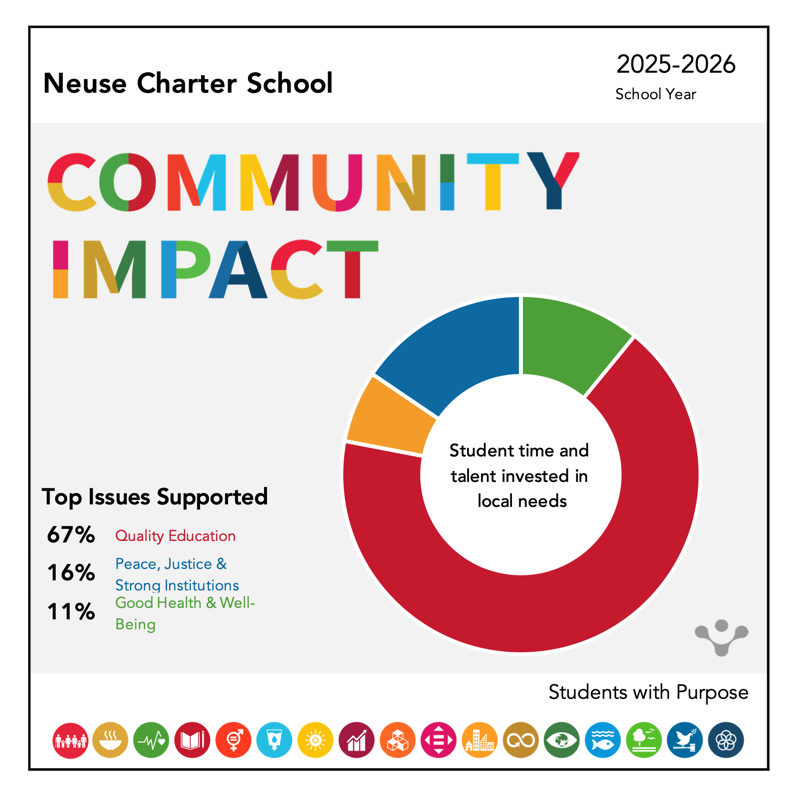 Neuse Charter School

2025-2026
School Year

COMMUNITY
IMPACT

Student time and talent invested in local needs

Top Issues Supported

67% Quality Education

16% Peace, Justice & Strong Institutions

11% Good Health & Well-Being

Students with Purpose